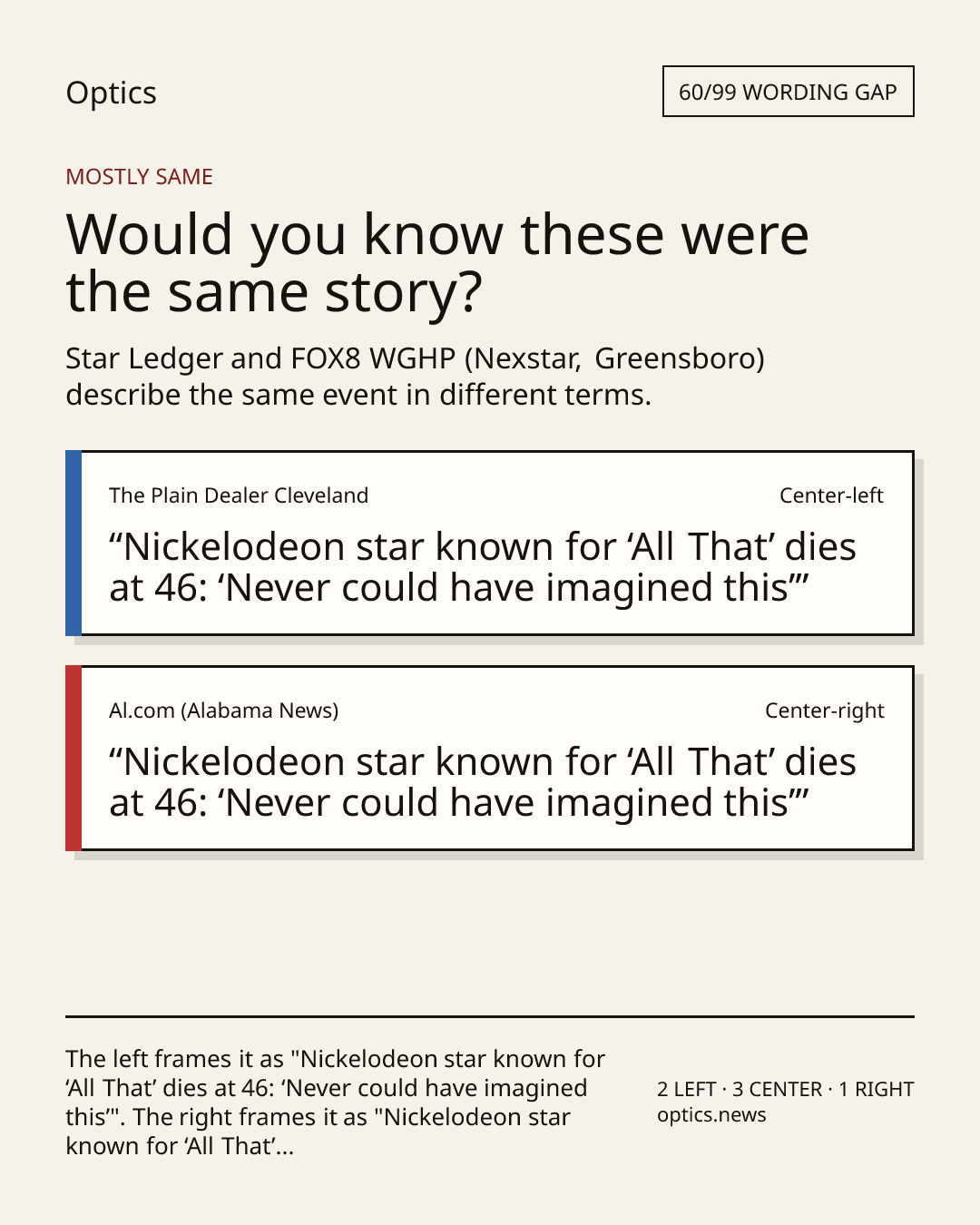 Optics

60/99 WORDING GAP

MOSTLY SAME

Would you know these were the same story?

Star Ledger and FOX8 WGHP (Nexstar, Greensboro) describe the same event in different terms.

The Plain Dealer Cleveland

Center-left

"Nickelodeon star known for 'All That' dies at 46: 'Never could have imagined this'"

Al.com (Alabama News)

Center-right

"Nickelodeon star known for 'All That' dies at 46: 'Never could have imagined this'"

The left frames it as "Nickelodeon star known for 'All That' dies at 46: 'Never could have imagined this'". The right frames it as "Nickelodeon star known for 'All That'...

2 LEFT · 3 CENTER · 1 RIGHT
optics.news